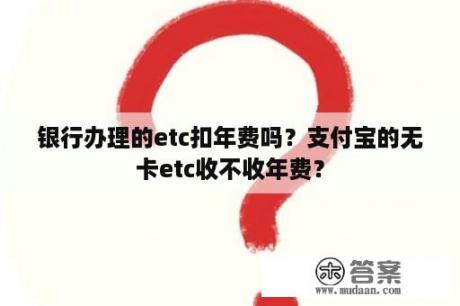 银行办理的etc扣年费吗？支付宝的无卡etc收不收年费？

木 答案
www.mudaan.com